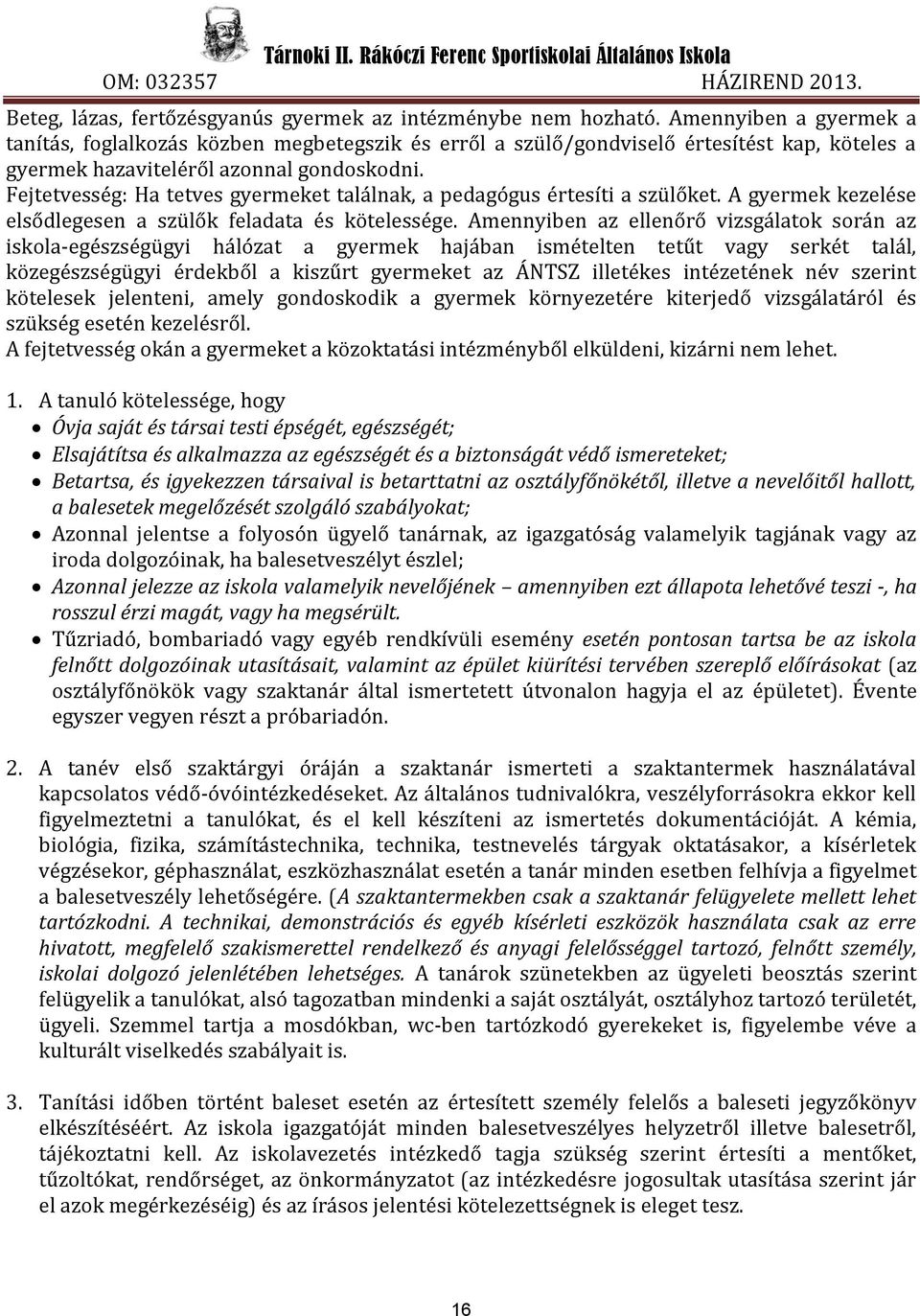 Tárnoki II. Rákóczi Ferenc Sportiskolai Általános Iskola
OM: 032357 HÁZIREND 2013.

Beteg, lázas, fertőzésgyanús gyermek az intézménybe nem hozható. Amennyiben a gyermek a tanítás, foglalkozás közben megbetegszik és erről a szülő/gondviselő értesítést kap, köteles a gyermek hazaviteléről azonnal gondoskodni.
Fejtetvesség: Ha tetves gyermeket találnak, a pedagógus értesíti a szülőket. A gyermek kezelése elsődlegesen a szülők feladata és kötelessége. Amennyiben az ellenőrő vizsgálatok során az iskola-egészségügyi hálózat a gyermek hajában ismételten tetűt vagy serkét talál, közegészségügyi érdekből a kiszűrt gyermeket az ÁNTSZ illetékes intézetének név szerint kötelesek jelenteni, amely gondoskodik a gyermek környezetére kiterjedő vizsgálatáról és szükség esetén kezelésről.
A fejtetvesség okán a gyermeket a közoktatási intézményből elküldeni, kizárni nem lehet.

1. A tanuló kötelessége, hogy
• Óvja saját és társai testi épségét, egészségét;
• Elsajátítsa és alkalmazza az egészségét és a biztonságát védő ismereteket;
• Betartsa, és igyekezzen társaival is betarttatni az osztályfőnökétől, illetve a nevelőitől hallott, a balesetek megelőzését szolgáló szabályokat;
• Azonnal jelentse a folyosón ügyelő tanárnak, az igazgatóság valamelyik tagjának vagy az iroda dolgozóinak, ha balesetveszélyt észlel;
• Azonnal jelezze az iskola valamelyik nevelőjének – amennyiben ezt állapota lehetővé teszi -, ha rosszul érzi magát, vagy ha megsérült.
• Tűzriadó, bombariadó vagy egyéb rendkívüli esemény esetén pontosan tartsa be az iskola felnőtt dolgozóinak utasításait, valamint az épület kiürítési tervében szereplő előírásokat (az osztályfőnökök vagy szaktanár által ismertetett útvonalon hagyja el az épületet). Évente egyszer vegyen részt a próbariadón.

2. A tanév első szaktárgyi óráján a szaktanár ismerteti a szaktantermek használatával kapcsolatos védő-óvóintézkedéseket. Az általános tudnivalókra, veszélyforrásokra ekkor kell figyelmeztetni a tanulókat, és el kell készíteni az ismertetés dokumentációját. A kémia, biológia, fizika, számítástechnika, technika, testnevelés tárgyak oktatásakor, a kísérletek végzésekor, géphasználat, eszközhasználat esetén a tanár minden esetben felhívja a figyelmet a balesetveszély lehetőségére. (A szaktantermekben csak a szaktanár felügyelete mellett lehet tartózkodni. A technikai, demonstrációs és egyéb kísérleti eszközök használata csak az erre hivatott, megfelelő szakismerettel rendelkező és anyagi felelősséggel tartozó, felnőtt személy, iskolai dolgozó jelenlétében lehetséges. A tanárok szünetekben az ügyeleti beosztás szerint felügyelik a tanulókat, alsó tagozatban mindenki a saját osztályát, osztályhoz tartozó területét, ügyeli. Szemmel tartja a mosdókban, wc-ben tartózkodó gyerekeket is, figyelembe véve a kulturált viselkedés szabályait is.

3. Tanítási időben történt baleset esetén az értesített személy felelős a baleseti jegyzőkönyv elkészítéséért. Az iskola igazgatóját minden balesetveszélyes helyzetről illetve balesetről, tájékoztatni kell. Az iskolavezetés intézkedő tagja szükség szerint értesíti a mentőket, tűzoltókat, rendőrséget, az önkormányzatot (az intézkedésre jogosultak utasítása szerint jár el azok megérkezéséig) és az írásos jelentési kötelezettségnek is eleget tesz.

16